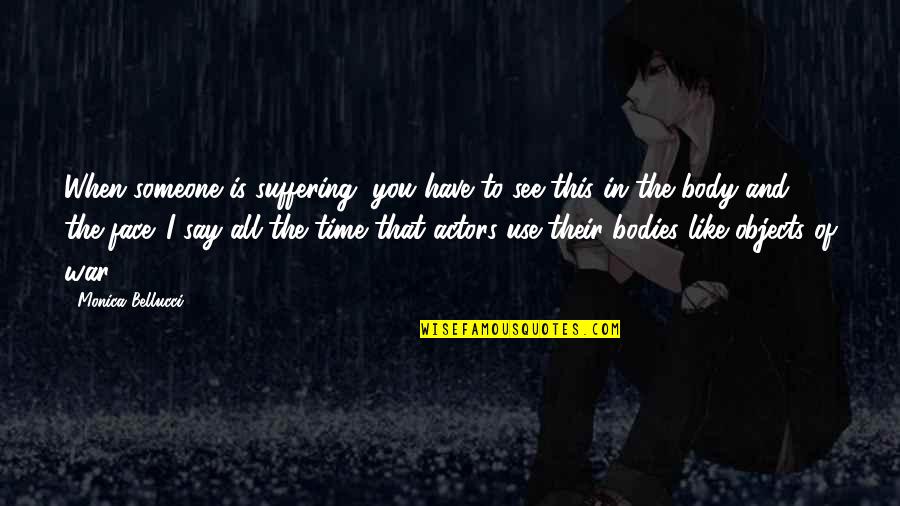 When someone is suffering, you have to see this in the body and the face. I say all the time that actors use their bodies like objects of war.

- Monica Bellucci

WISEFAMOUSQUOTES.COM